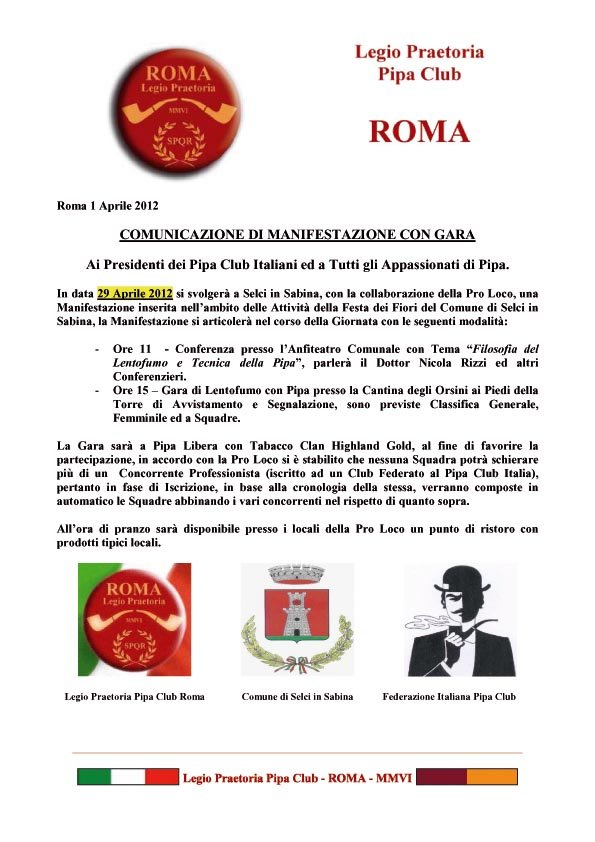 ROMA
Legio Praetoria
MMVI
SPQR

Legio Praetoria
Pipa Club

ROMA

Roma 1 Aprile 2012

COMUNICAZIONE DI MANIFESTAZIONE CON GARA

Ai Presidenti dei Pipa Club Italiani ed a Tutti gli Appassionati di Pipa.

In data 29 Aprile 2012 si svolgerà a Selci in Sabina, con la collaborazione della Pro Loco, una Manifestazione inserita nell'ambito delle Attività della Festa dei Fiori del Comune di Selci in Sabina, la Manifestazione si articolerà nel corso della Giornata con le seguenti modalità:

- Ore 11 - Conferenza presso l'Anfiteatro Comunale con Tema "Filosofia del Lentofumo e Tecnica della Pipa", parlerà il Dottor Nicola Rizzi ed altri Conferenzieri.
- Ore 15 – Gara di Lentofumo con Pipa presso la Cantina degli Orsini ai Piedi della Torre di Avvistamento e Segnalazione, sono previste Classifica Generale, Femminile ed a Squadre.

La Gara sarà a Pipa Libera con Tabacco Clan Highland Gold, al fine di favorire la partecipazione, in accordo con la Pro Loco si è stabilito che nessuna Squadra potrà schierare più di un Concorrente Professionista (iscritto ad un Club Federato al Pipa Club Italia), pertanto in fase di Iscrizione, in base alla cronologia della stessa, verranno composte in automatico le Squadre abbinando i vari concorrenti nel rispetto di quanto sopra.

All'ora di pranzo sarà disponibile presso i locali della Pro Loco un punto di ristoro con prodotti tipici locali.

ROMA
Legio Praetoria
MMVI
SPQR

Legio Praetoria Pipa Club Roma

Comune di Selci in Sabina

Federazione Italiana Pipa Club

Legio Praetoria Pipa Club - ROMA - MMVI